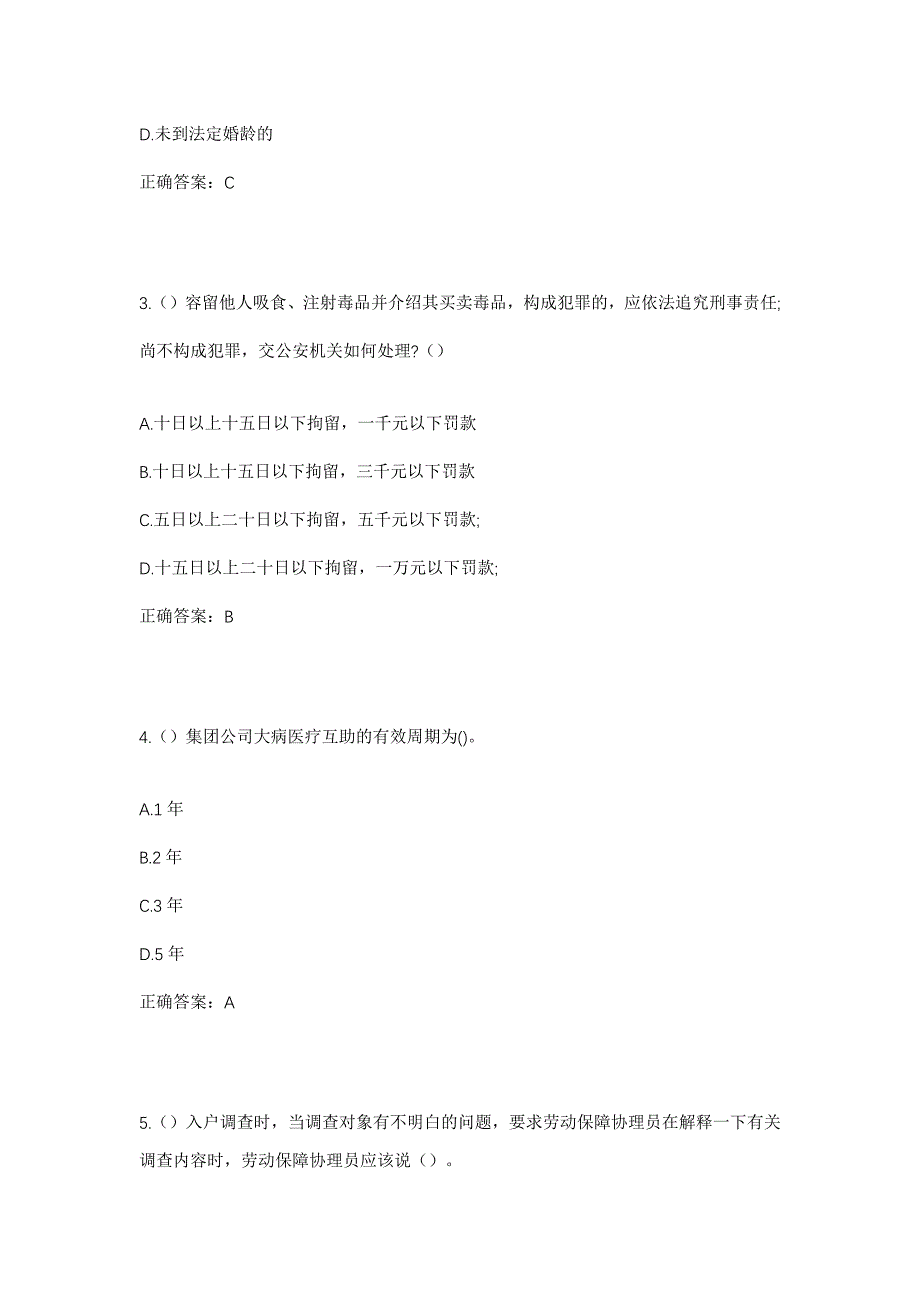 D.未到法定婚龄的

正确答案：C

3.（）容留他人吸食、注射毒品并介绍其买卖毒品，构成犯罪的，应依法追究刑事责任;尚不构成犯罪，交公安机关如何处理?（）

A.十日以上十五日以下拘留，一千元以下罚款

B.十日以上十五日以下拘留，三千元以下罚款

C.五日以上二十日以下拘留，五千元以下罚款;

D.十五日以上二十日以下拘留，一万元以下罚款;

正确答案：B

4.（）集团公司大病医疗互助的有效周期为()。

A.1 年

B.2 年

C.3 年

D.5 年

正确答案：A

5.（）入户调查时，当调查对象有不明白的问题，要求劳动保障协理员在解释一下有关调查内容时，劳动保障协理员应该说（）。